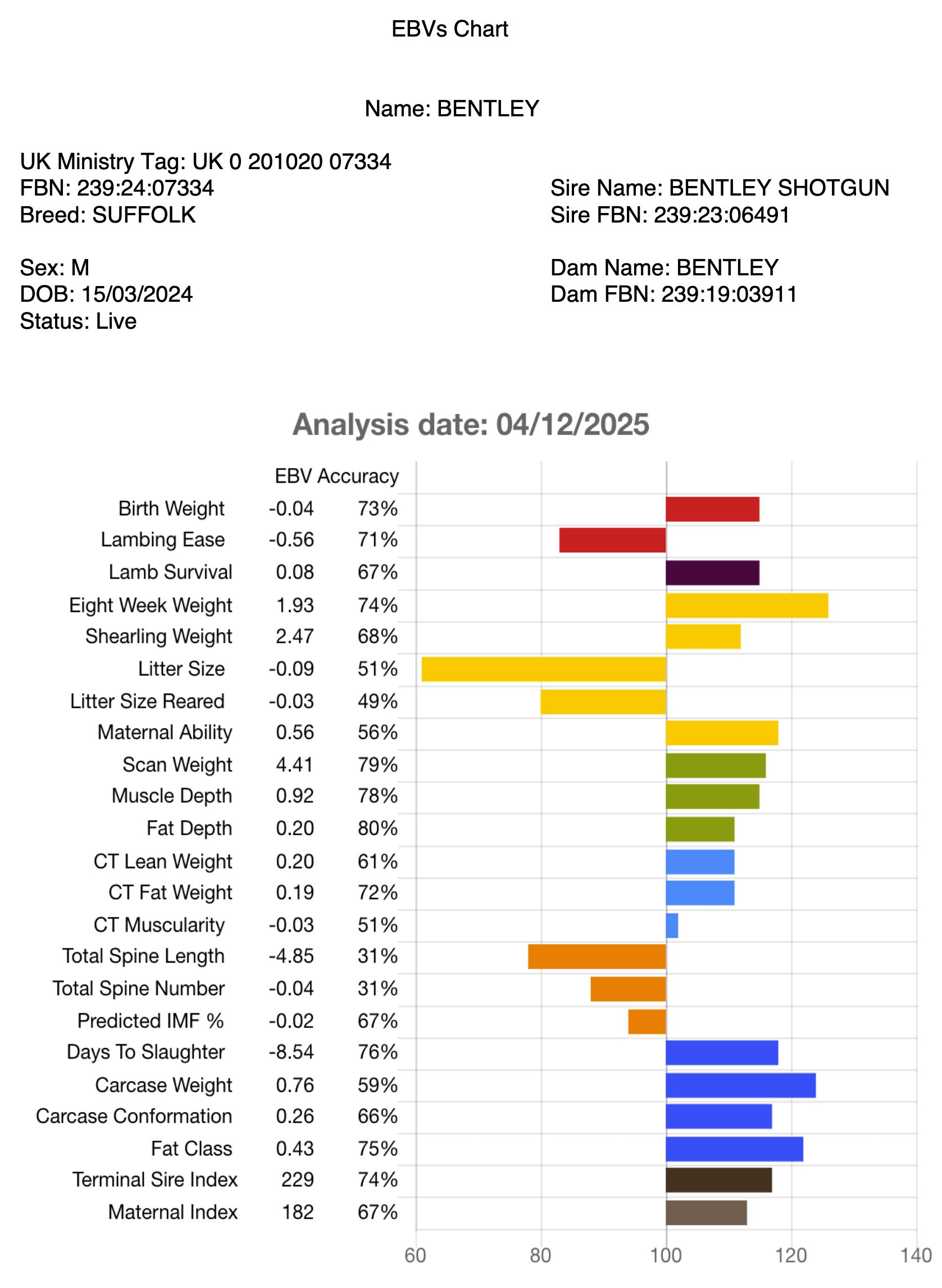 EBVs Chart

Name: BENTLEY

UK Ministry Tag: UK 0 201020 07334
FBN: 239:24:07334
Breed: SUFFOLK

Sex: M
DOB: 15/03/2024
Status: Live

Sire Name: BENTLEY SHOTGUN
Sire FBN: 239:23:06491

Dam Name: BENTLEY
Dam FBN: 239:19:03911

Analysis date: 04/12/2025

| | EBV | Accuracy |
|---|---|---|
| Birth Weight | -0.04 | 73% |
| Lambing Ease | -0.56 | 71% |
| Lamb Survival | 0.08 | 67% |
| Eight Week Weight | 1.93 | 74% |
| Shearling Weight | 2.47 | 68% |
| Litter Size | -0.09 | 51% |
| Litter Size Reared | -0.03 | 49% |
| Maternal Ability | 0.56 | 56% |
| Scan Weight | 4.41 | 79% |
| Muscle Depth | 0.92 | 78% |
| Fat Depth | 0.20 | 80% |
| CT Lean Weight | 0.20 | 61% |
| CT Fat Weight | 0.19 | 72% |
| CT Muscularity | -0.03 | 51% |
| Total Spine Length | -4.85 | 31% |
| Total Spine Number | -0.04 | 31% |
| Predicted IMF % | -0.02 | 67% |
| Days To Slaughter | -8.54 | 76% |
| Carcase Weight | 0.76 | 59% |
| Carcase Conformation | 0.26 | 66% |
| Fat Class | 0.43 | 75% |
| Terminal Sire Index | 229 | 74% |
| Maternal Index | 182 | 67% |

60 80 100 120 140